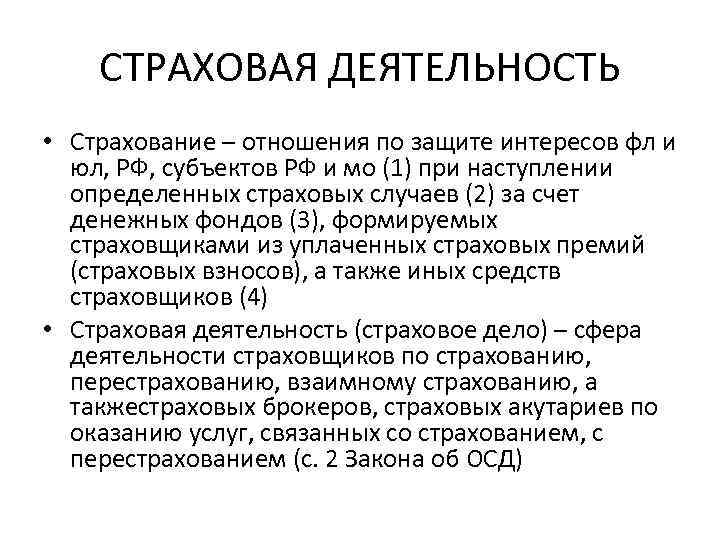 СТРАХОВАЯ ДЕЯТЕЛЬНОСТЬ

• Страхование – отношения по защите интересов фл и юл, РФ, субъектов РФ и мо (1) при наступлении определенных страховых случаев (2) за счет денежных фондов (3), формируемых страховщиками из уплаченных страховых премий (страховых взносов), а также иных средств страховщиков (4)
• Страховая деятельность (страховое дело) – сфера деятельности страховщиков по страхованию, перестрахованию, взаимному страхованию, а такжестраховых брокеров, страховых акутариев по оказанию услуг, связанных со страхованием, с перестрахованием (с. 2 Закона об ОСД)